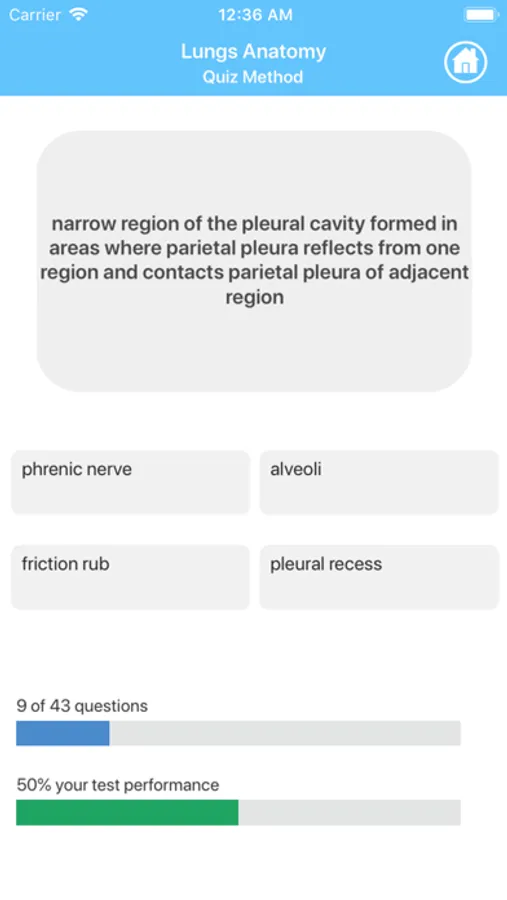 Carrier 12:36 AM

Lungs Anatomy
Quiz Method

narrow region of the pleural cavity formed in areas where parietal pleura reflects from one region and contacts parietal pleura of adjacent region

phrenic nerve

alveoli

friction rub

pleural recess

9 of 43 questions

50% your test performance